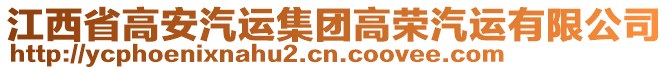 江西省高安汽运集团高荣汽运有限公司
http://ycphoenixnahu2.cn.coovee.com